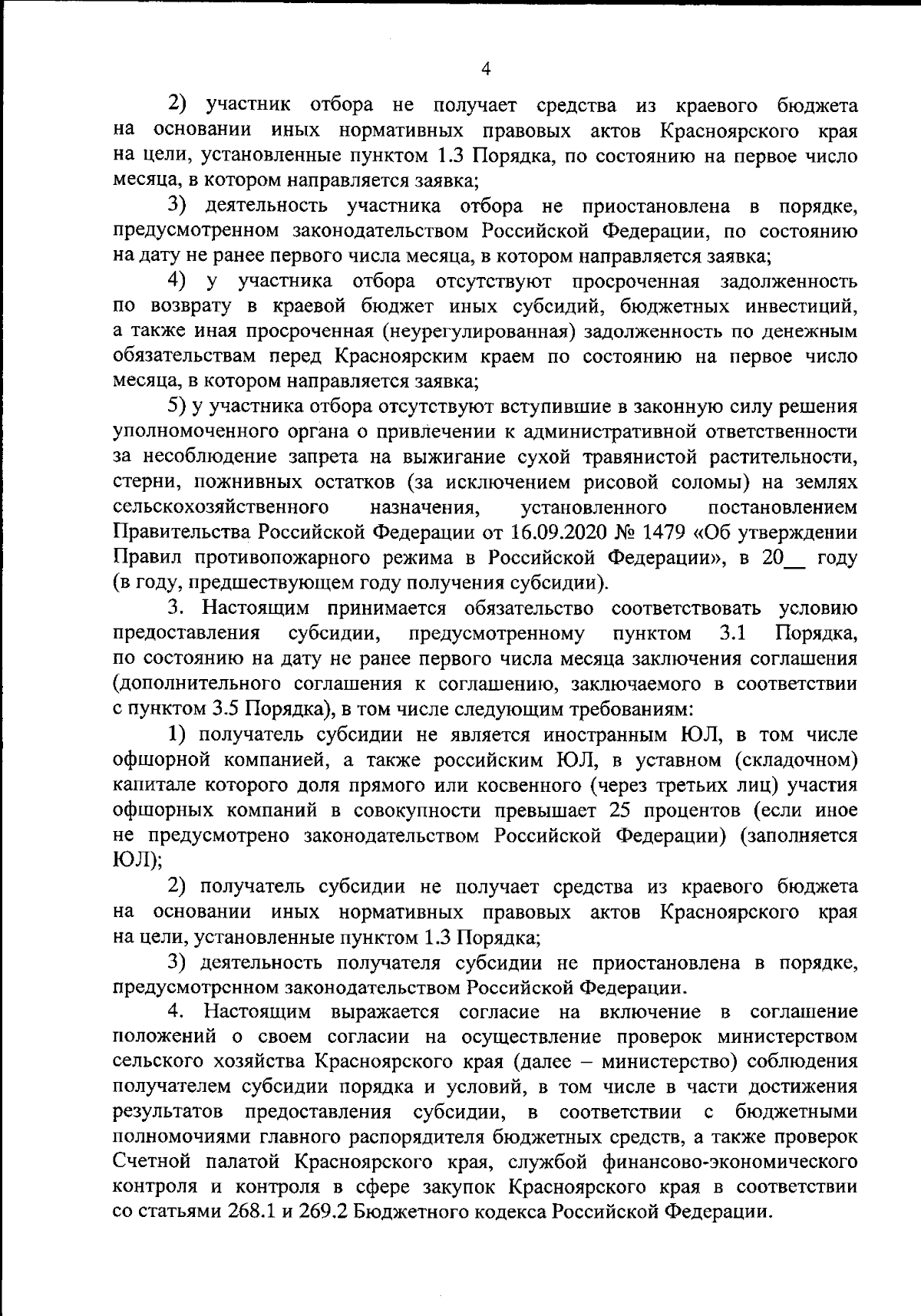 4

2) участник отбора не получает средства из краевого бюджета на основании иных нормативных правовых актов Красноярского края на цели, установленные пунктом 1.3 Порядка, по состоянию на первое число месяца, в котором направляется заявка;

3) деятельность участника отбора не приостановлена в порядке, предусмотренном законодательством Российской Федерации, по состоянию на дату не ранее первого числа месяца, в котором направляется заявка;

4) у участника отбора отсутствуют просроченная задолженность по возврату в краевой бюджет иных субсидий, бюджетных инвестиций, а также иная просроченная (неурегулированная) задолженность по денежным обязательствам перед Красноярским краем по состоянию на первое число месяца, в котором направляется заявка;

5) у участника отбора отсутствуют вступившие в законную силу решения уполномоченного органа о привлечении к административной ответственности за несоблюдение запрета на выжигание сухой травянистой растительности, стерни, пожнивных остатков (за исключением рисовой соломы) на землях сельскохозяйственного назначения, установленного постановлением Правительства Российской Федерации от 16.09.2020 № 1479 «Об утверждении Правил противопожарного режима в Российской Федерации», в 20__ году (в году, предшествующем году получения субсидии).

3. Настоящим принимается обязательство соответствовать условию предоставления субсидии, предусмотренному пунктом 3.1 Порядка, по состоянию на дату не ранее первого числа месяца заключения соглашения (дополнительного соглашения к соглашению, заключаемого в соответствии с пунктом 3.5 Порядка), в том числе следующим требованиям:

1) получатель субсидии не является иностранным ЮЛ, в том числе офшорной компанией, а также российским ЮЛ, в уставном (складочном) капитале которого доля прямого или косвенного (через третьих лиц) участия офшорных компаний в совокупности превышает 25 процентов (если иное не предусмотрено законодательством Российской Федерации) (заполняется ЮЛ);

2) получатель субсидии не получает средства из краевого бюджета на основании иных нормативных правовых актов Красноярского края на цели, установленные пунктом 1.3 Порядка;

3) деятельность получателя субсидии не приостановлена в порядке, предусмотренном законодательством Российской Федерации.

4. Настоящим выражается согласие на включение в соглашение положений о своем согласии на осуществление проверок министерством сельского хозяйства Красноярского края (далее – министерство) соблюдения получателем субсидии порядка и условий, в том числе в части достижения результатов предоставления субсидии, в соответствии с бюджетными полномочиями главного распорядителя бюджетных средств, а также проверок Счетной палатой Красноярского края, службой финансово-экономического контроля и контроля в сфере закупок Красноярского края в соответствии со статьями 268.1 и 269.2 Бюджетного кодекса Российской Федерации.